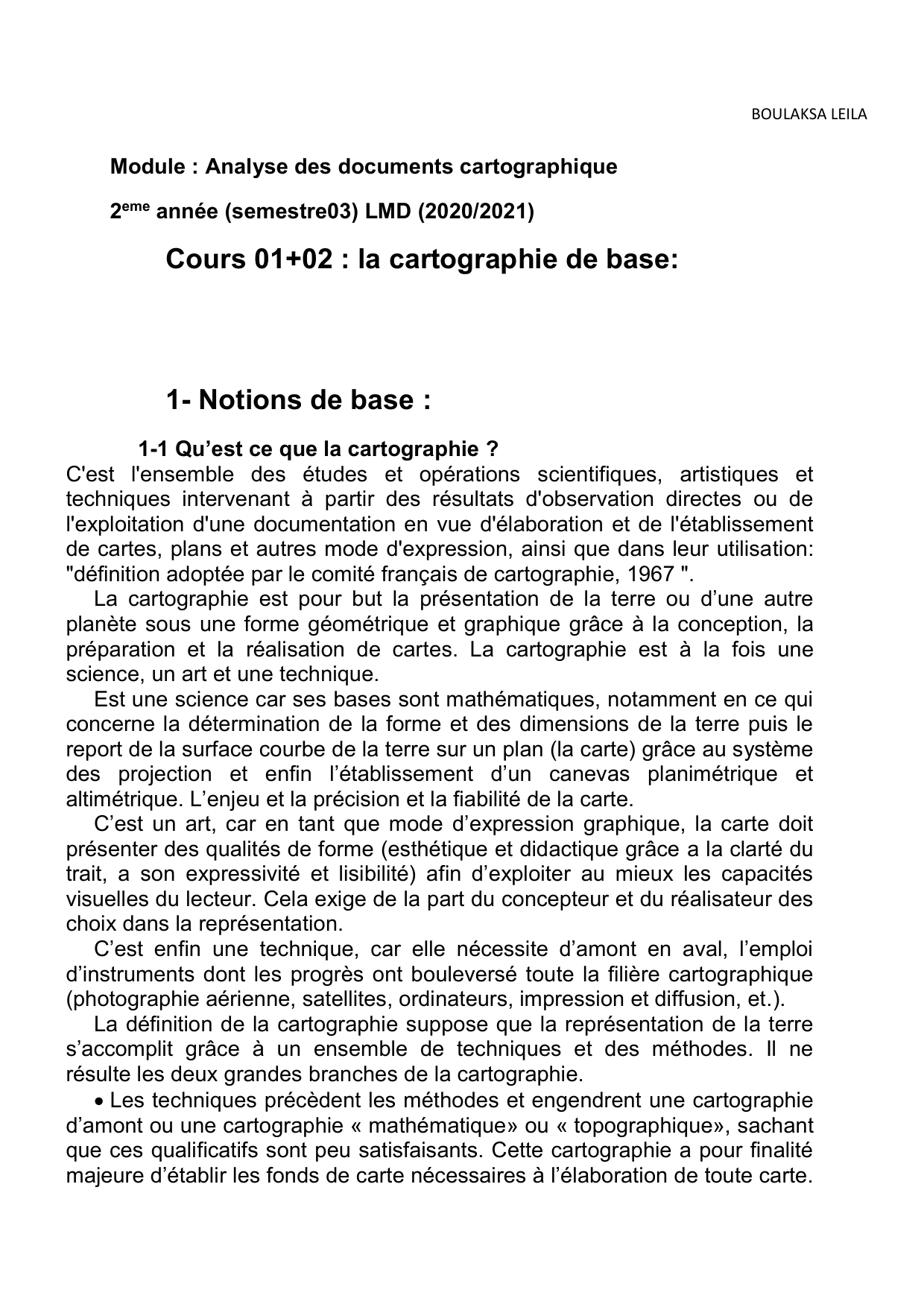 BOULAKSA LEILA

Module : Analyse des documents cartographique

2$^{eme}$ année (semestre03) LMD (2020/2021)

Cours 01+02 : la cartographie de base:

1- Notions de base :

1-1 Qu'est ce que la cartographie ?

C'est l'ensemble des études et opérations scientifiques, artistiques et techniques intervenant à partir des résultats d'observation directes ou de l'exploitation d'une documentation en vue d'élaboration et de l'établissement de cartes, plans et autres mode d'expression, ainsi que dans leur utilisation: "définition adoptée par le comité français de cartographie, 1967 ".

La cartographie est pour but la présentation de la terre ou d'une autre planète sous une forme géométrique et graphique grâce à la conception, la préparation et la réalisation de cartes. La cartographie est à la fois une science, un art et une technique.

Est une science car ses bases sont mathématiques, notamment en ce qui concerne la détermination de la forme et des dimensions de la terre puis le report de la surface courbe de la terre sur un plan (la carte) grâce au système des projection et enfin l'établissement d'un canevas planimétrique et altimétrique. L'enjeu et la précision et la fiabilité de la carte.

C'est un art, car en tant que mode d'expression graphique, la carte doit présenter des qualités de forme (esthétique et didactique grâce a la clarté du trait, a son expressivité et lisibilité) afin d'exploiter au mieux les capacités visuelles du lecteur. Cela exige de la part du concepteur et du réalisateur des choix dans la représentation.

C'est enfin une technique, car elle nécessite d'amont en aval, l'emploi d'instruments dont les progrès ont bouleversé toute la filière cartographique (photographie aérienne, satellites, ordinateurs, impression et diffusion, et.).

La définition de la cartographie suppose que la représentation de la terre s'accomplit grâce à un ensemble de techniques et des méthodes. Il ne résulte les deux grandes branches de la cartographie.

• Les techniques précèdent les méthodes et engendrent une cartographie d'amont ou une cartographie « mathématique» ou « topographique», sachant que ces qualificatifs sont peu satisfaisants. Cette cartographie a pour finalité majeure d'établir les fonds de carte nécessaires à l'élaboration de toute carte.